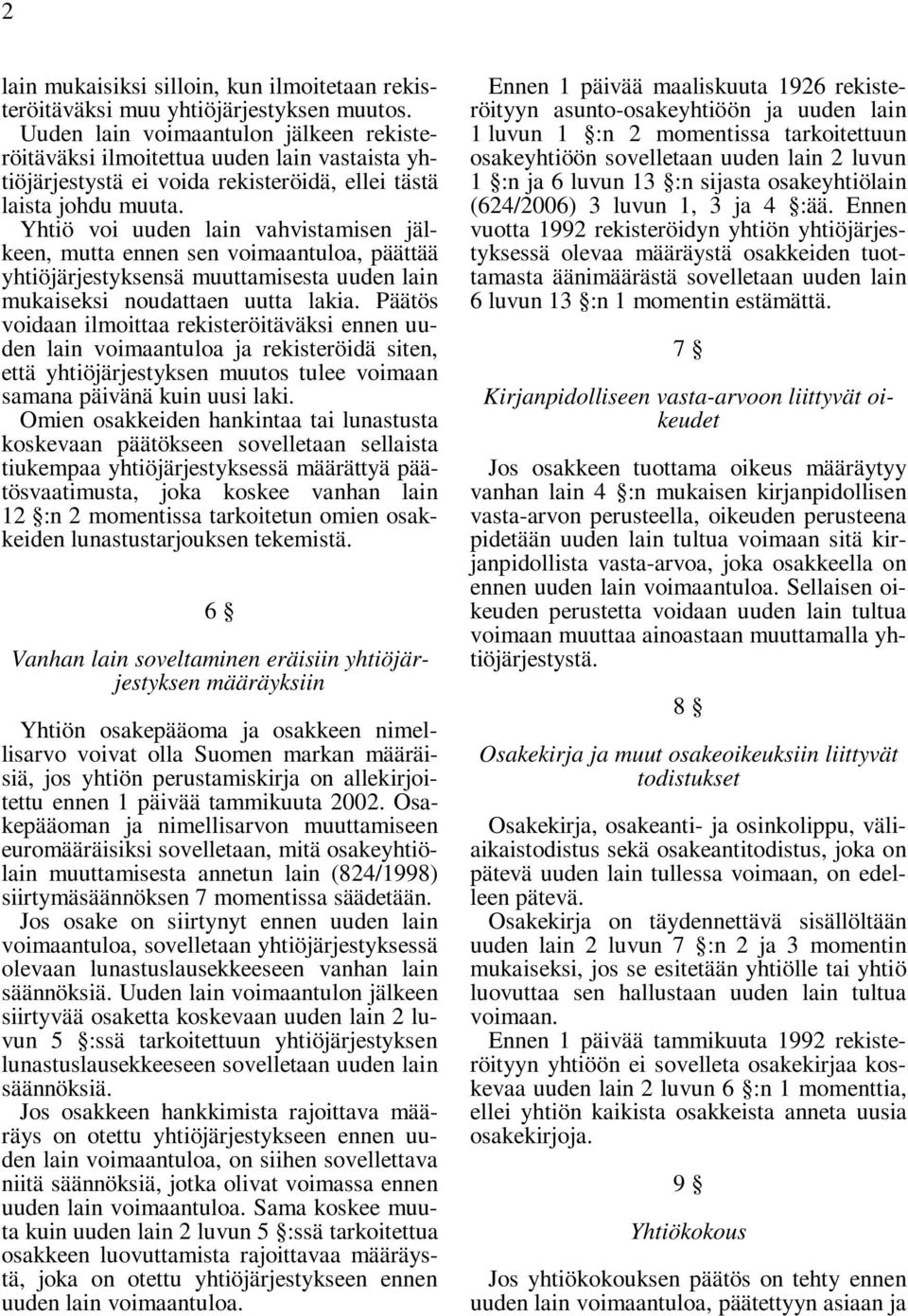 2

lain mukaisiksi silloin, kun ilmoitetaan rekisteröitäväksi muu yhtiöjärjestyksen muutos. Uuden lain voimaantulon jälkeen rekisteröitäväksi ilmoitettua uuden lain vastaista yhtiöjärjestystä ei voida rekisteröidä, ellei tästä laista johdu muuta.

Yhtiö voi uuden lain vahvistamisen jälkeen, mutta ennen sen voimaantuloa, päättää yhtiöjärjestyksensä muuttamisesta uuden lain mukaiseksi noudattaen uutta lakia. Päätös voidaan ilmoittaa rekisteröitäväksi ennen uuden lain voimaantuloa ja rekisteröidä siten, että yhtiöjärjestyksen muutos tulee voimaan samana päivänä kuin uusi laki.

Omien osakkeiden hankintaa tai lunastusta koskevaan päätökseen sovelletaan sellaista tiukempaa yhtiöjärjestyksessä määrättyä päätösvaatimusta, joka koskee vanhan lain 12 §:n 2 momentissa tarkoitetun omien osakkeiden lunastustarjouksen tekemistä.

6 §

Vanhan lain soveltaminen eräisiin yhtiöjärjestyksen määräyksiin

Yhtiön osakepääoma ja osakkeen nimellisarvo voivat olla Suomen markan määräisiä, jos yhtiön perustamiskirja on allekirjoitettu ennen 1 päivää tammikuuta 2002. Osakepääoman ja nimellisarvon muuttamiseen euromääräisiksi sovelletaan, mitä osakeyhtiölain muuttamisesta annetun lain (824/1998) siirtymäsäännöksen 7 momentissa säädetään.

Jos osake on siirtynyt ennen uuden lain voimaantuloa, sovelletaan yhtiöjärjestyksessä olevaan lunastuslausekkeeseen vanhan lain säännöksiä. Uuden lain voimaantulon jälkeen siirtyvää osaketta koskevaan uuden lain 2 luvun 5 §:ssä tarkoitettuun yhtiöjärjestyksen lunastuslausekkeeseen sovelletaan uuden lain säännöksiä.

Jos osakkeen hankkimista rajoittava määräys on otettu yhtiöjärjestykseen ennen uuden lain voimaantuloa, on siihen sovellettava niitä säännöksiä, jotka olivat voimassa ennen uuden lain voimaantuloa. Sama koskee muuta kuin uuden lain 2 luvun 5 §:ssä tarkoitettua osakkeen luovuttamista rajoittavaa määräystä, joka on otettu yhtiöjärjestykseen ennen uuden lain voimaantuloa.

Ennen 1 päivää maaliskuuta 1926 rekisteröityyn asunto-osakeyhtiöön ja uuden lain 1 luvun 1 §:n 2 momentissa tarkoitettuun osakeyhtiöön sovelletaan uuden lain 2 luvun 1 §:n ja 6 luvun 13 §:n sijasta osakeyhtiölain (624/2006) 3 luvun 1, 3 ja 4 §:ää. Ennen vuotta 1992 rekisteröidyn yhtiön yhtiöjärjestyksessä olevaa määräystä osakkeiden tuottamasta äänimäärästä sovelletaan uuden lain 6 luvun 13 §:n 1 momentin estämättä.

7 §

Kirjanpidolliseen vasta-arvoon liittyvät oikeudet

Jos osakkeen tuottama oikeus määräytyy vanhan lain 4 §:n mukaisen kirjanpidollisen vasta-arvon perusteella, oikeuden perusteena pidetään uuden lain tultua voimaan sitä kirjanpidollista vasta-arvoa, joka osakkeella on ennen uuden lain voimaantuloa. Sellaisen oikeuden perustetta voidaan uuden lain tultua voimaan muuttaa ainoastaan muuttamalla yhtiöjärjestystä.

8 §

Osakekirja ja muut osakeoikeuksiin liittyvät todistukset

Osakekirja, osakeanti- ja osinkolippu, väliaikaistodistus sekä osakeantitodistus, joka on pätevä uuden lain tullessa voimaan, on edelleen pätevä.

Osakekirja on täydennettävä sisällöltään uuden lain 2 luvun 7 §:n 2 ja 3 momentin mukaiseksi, jos se esitetään yhtiölle tai yhtiö luovuttaa sen hallustaan uuden lain tultua voimaan.

Ennen 1 päivää tammikuuta 1992 rekisteröityyn yhtiöön ei sovelleta osakekirjaa koskevaa uuden lain 2 luvun 6 §:n 1 momenttia, ellei yhtiön kaikista osakkeista anneta uusia osakekirjoja.

9 §

Yhtiökokous

Jos yhtiökokouksen päätös on tehty ennen uuden lain voimaantuloa, päätettyyn asiaan ja